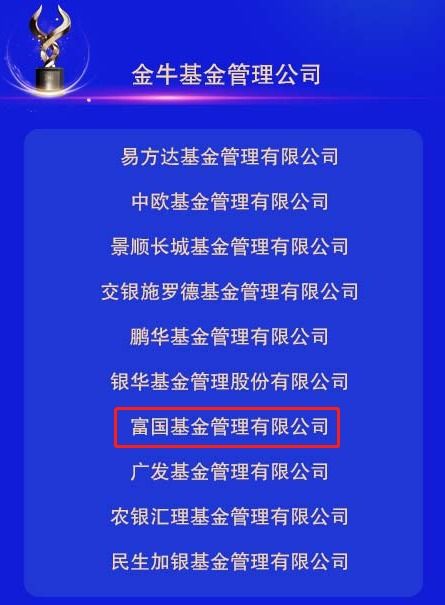 金牛基金管理公司

易方达基金管理有限公司

中欧基金管理有限公司

景顺长城基金管理有限公司

交银施罗德基金管理有限公司

鹏华基金管理有限公司

银华基金管理股份有限公司

富国基金管理有限公司

广发基金管理有限公司

农银汇理基金管理有限公司

民生加银基金管理有限公司